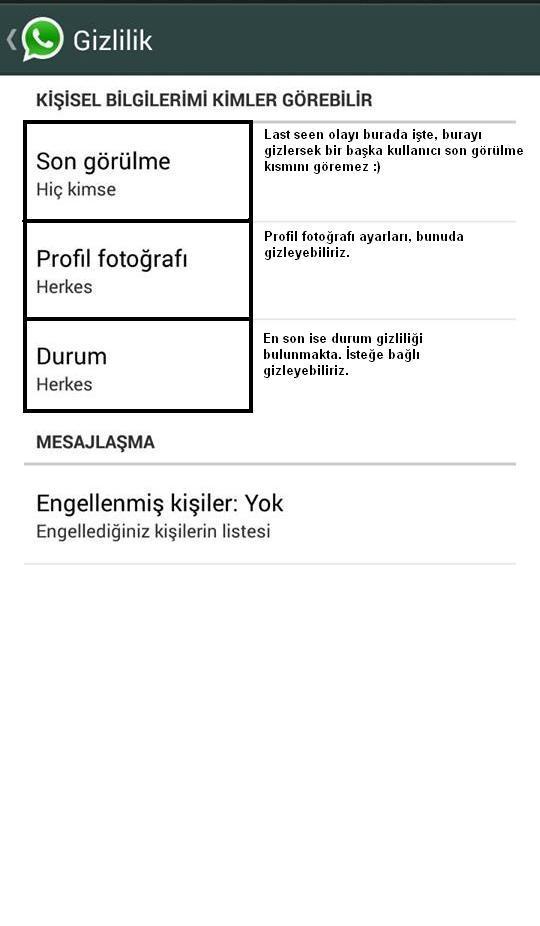 Gizlilik

KİŞİSEL BİLGİLERİMİ KİMLER GÖREBİLİR

Son görülme
Hiç kimse

Last seen olayı burada işte, burayı gizlersek bir başka kullanıcı son görülme kısmını göremez :)

Profil fotoğrafı
Herkes

Profil fotoğrafı ayarları, bunuda gizleyebiliriz.

Durum
Herkes

En son ise durum gizliliği bulunmakta. İsteğe bağlı gizleyebiliriz.

MESAJLAŞMA

Engellenmiş kişiler: Yok
Engellediğiniz kişilerin listesi